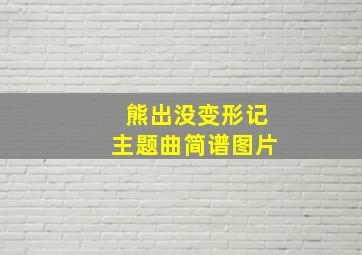 熊出没变形记
主题曲简谱图片